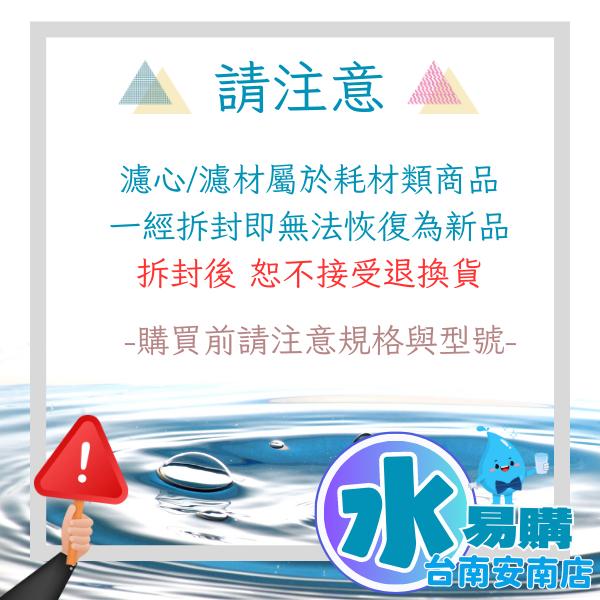 請注意

濾心/濾材屬於耗材類商品
一經拆封即無法恢復為新品
拆封後 恕不接受退換貨

-購買前請注意規格與型號-

!

水易購
台南安南店